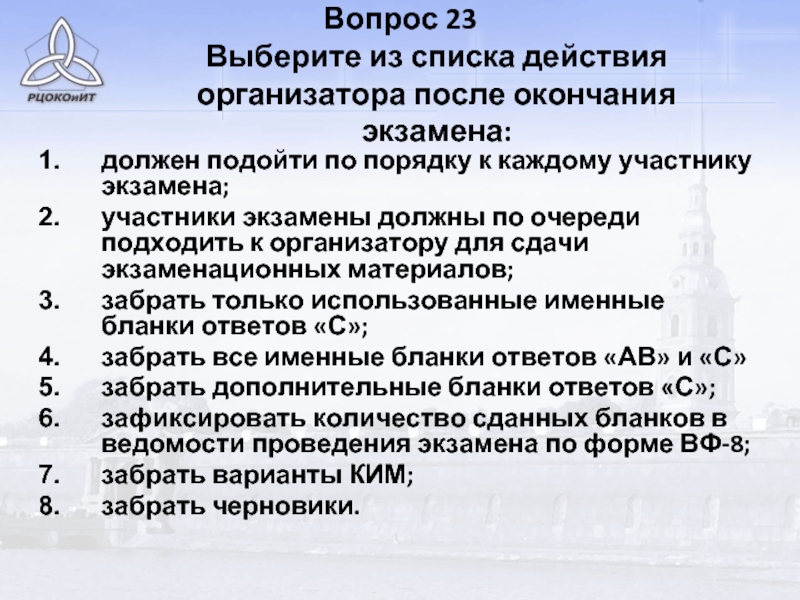 РЦОКОиИТ

Вопрос 23
Выберите из списка действия организатора после окончания экзамена:

1. должен подойти по порядку к каждому участнику экзамена;
2. участники экзамены должны по очереди подходить к организатору для сдачи экзаменационных материалов;
3. забрать только использованные именные бланки ответов «С»;
4. забрать все именные бланки ответов «АВ» и «С»
5. забрать дополнительные бланки ответов «С»;
6. зафиксировать количество сданных бланков в ведомости проведения экзамена по форме ВФ-8;
7. забрать варианты КИМ;
8. забрать черновики.